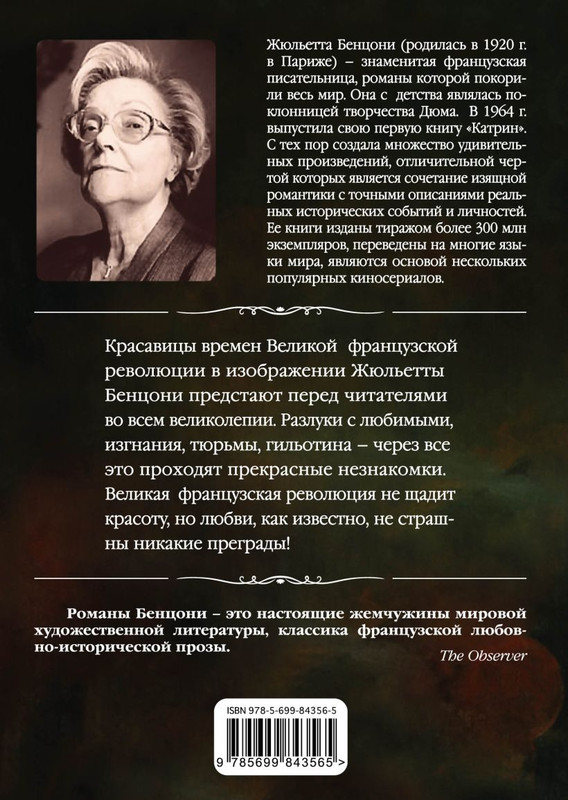 Жюльетта Бенцони (родилась в 1920 г. в Париже) – знаменитая французская писательница, романы которой покорили весь мир. Она с детства являлась поклонницей творчества Дюма. В 1964 г. выпустила свою первую книгу «Катрин». С тех пор создала множество удивительных произведений, отличительной чертой которых является сочетание изящной романтики с точными описаниями реальных исторических событий и личностей. Ее книги изданы тиражом более 300 млн экземпляров, переведены на многие языки мира, являются основой нескольких популярных киносериалов.

Красавицы времен Великой французской революции в изображении Жюльетты Бенцони предстают перед читателями во всем великолепии. Разлуки с любимыми, изгнания, тюрьмы, гильотина – через все это проходят прекрасные незнакомки. Великая французская революция не щадит красоту, но любви, как известно, не страшны никакие преграды!

Романы Бенцони – это настоящие жемчужины мировой художественной литературы, классика французской любовно-исторической прозы.

The Observer

ISBN 978-5-699-84356-5

9 785699 843565 >